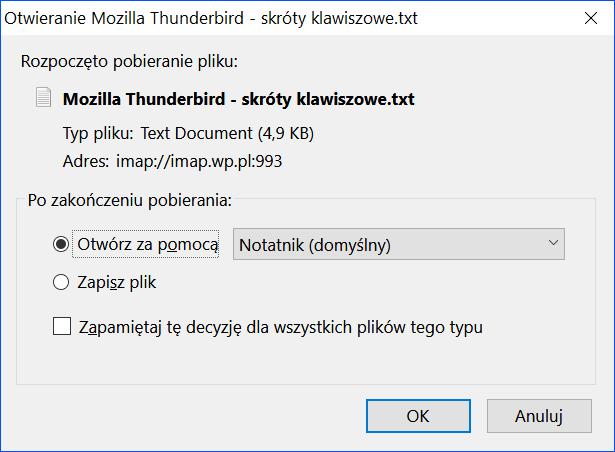 Otwieranie Mozilla Thunderbird - skróty klawiszowe.txt

Rozpoczęto pobieranie pliku:

Mozilla Thunderbird - skróty klawiszowe.txt

Typ pliku: Text Document (4,9 KB)

Adres: imap://imap.wp.pl:993

Po zakończeniu pobierania:

Otwórz za pomocą

Notatnik (domyślny)

Zapisz plik

Zapamiętaj tę decyzję dla wszystkich plików tego typu

OK

Anuluj